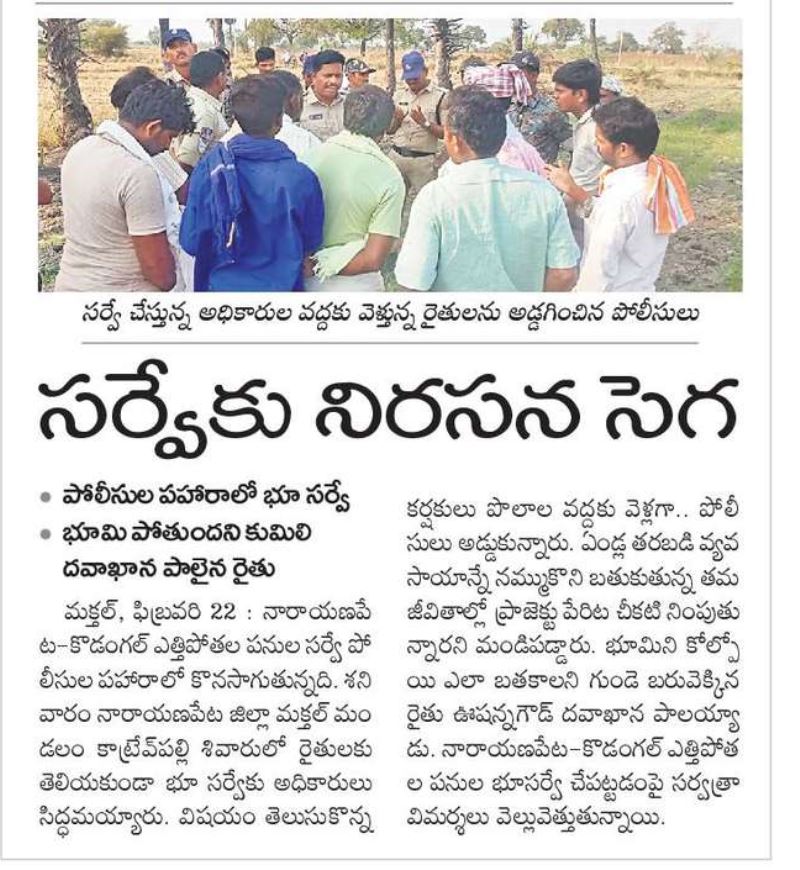 సర్వే చేస్తున్న అధికారుల వద్దకు వెళ్తున్న రైతులను అడ్డగించిన పోలీసులు

సర్వేకు నిరసన సెగ

• పోలీసుల పహారాలో భూ సర్వే
• భూమి పోతుందని కుమిలి దవాఖాన పాలైన రైతు

మక్తల్, ఫిబ్రవరి 22 : నారాయణపేట–కొడంగల్ ఎత్తిపోతల పనుల సర్వే పోలీసుల పహారాలో కొనసాగుతున్నది. శనివారం నారాయణపేట జిల్లా మక్తల్ మండలం కాట్రేవ్‌పల్లి శివారులో రైతులకు తెలియకుండా భూ సర్వేకు అధికారులు సిద్ధమయ్యారు. విషయం తెలుసుకొన్న కర్షకులు పొలాల వద్దకు వెళ్లగా.. పోలీసులు అడ్డుకున్నారు. ఏండ్ల తరబడి వ్యవసాయాన్నే నమ్ముకొని బతుకుతున్న తమ జీవితాల్లో ప్రాజెక్టు పేరిట చీకటి నింపుతున్నారని మండిపడ్డారు. భూమిని కోల్పోయి ఎలా బతకాలని గుండె బరువెక్కిన రైతు ఊషన్నగౌడ్ దవాఖాన పాలయ్యాడు. నారాయణపేట–కొడంగల్ ఎత్తిపోతల పనుల భూసర్వే చేపట్టడంపై సర్వత్రా విమర్శలు వెల్లువెత్తుతున్నాయి.